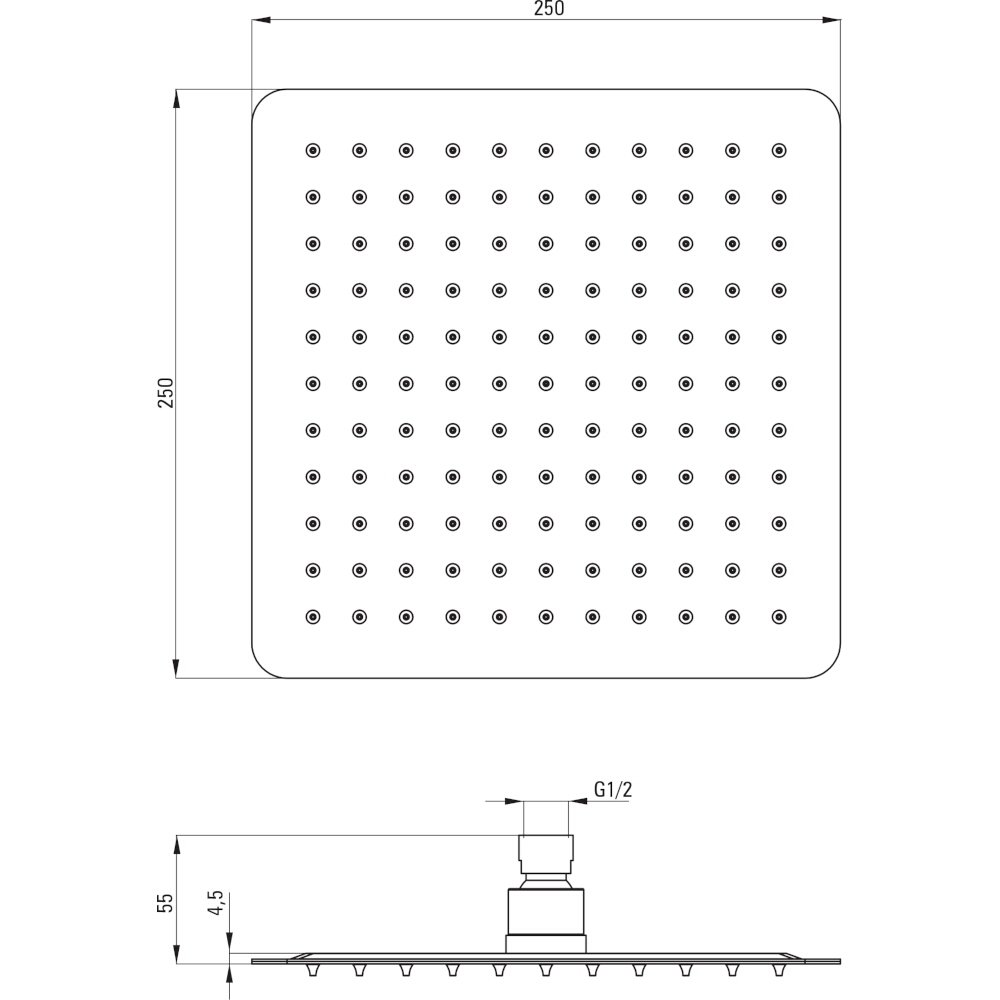 250
250
G1/2
55
4,5